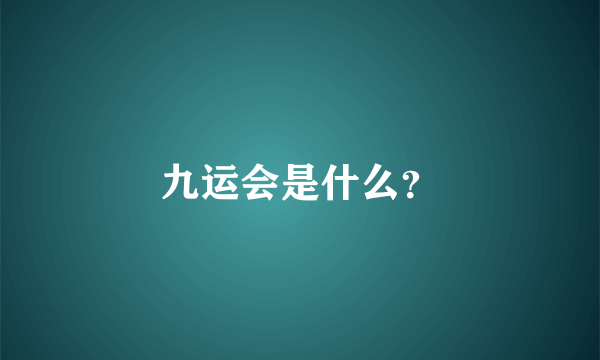 九运会是什么?